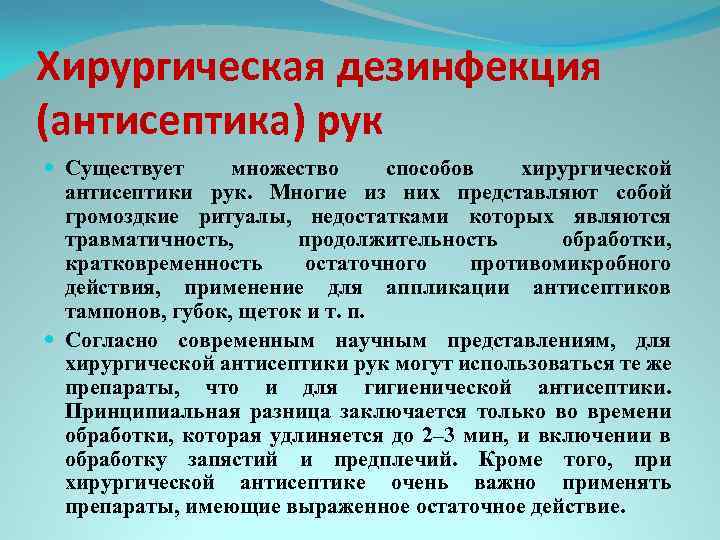 Хирургическая дезинфекция (антисептика) рук

Существует множество способов хирургической антисептики рук. Многие из них представляют собой громоздкие ритуалы, недостатками которых являются травматичность, продолжительность обработки, кратковременность остаточного противомикробного действия, применение для аппликации антисептиков тампонов, губок, щеток и т. п.

Согласно современным научным представлениям, для хирургической антисептики рук могут использоваться те же препараты, что и для гигиенической антисептики. Принципиальная разница заключается только во времени обработки, которая удлиняется до 2–3 мин, и включении в обработку запястий и предплечий. Кроме того, при хирургической антисептике очень важно применять препараты, имеющие выраженное остаточное действие.